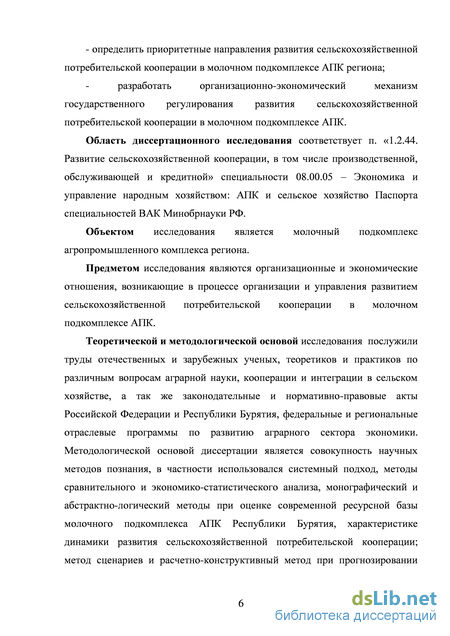 - определить приоритетные направления развития сельскохозяйственной потребительской кооперации в молочном подкомплексе АПК региона;

- разработать организационно-экономический механизм государственного регулирования развития сельскохозяйственной потребительской кооперации в молочном подкомплексе АПК.

Область диссертационного исследования соответствует п. «1.2.44. Развитие сельскохозяйственной кооперации, в том числе производственной, обслуживающей и кредитной» специальности 08.00.05 – Экономика и управление народным хозяйством: АПК и сельское хозяйство Паспорта специальностей ВАК Минобрнауки РФ.

Объектом исследования является молочный подкомплекс агропромышленного комплекса региона.

Предметом исследования являются организационные и экономические отношения, возникающие в процессе организации и управления развитием сельскохозяйственной потребительской кооперации в молочном подкомплексе АПК.

Теоретической и методологической основой исследования послужили труды отечественных и зарубежных ученых, теоретиков и практиков по различным вопросам аграрной науки, кооперации и интеграции в сельском хозяйстве, а так же законодательные и нормативно-правовые акты Российской Федерации и Республики Бурятия, федеральные и региональные отраслевые программы по развитию аграрного сектора экономики. Методологической основой диссертации является совокупность научных методов познания, в частности использовался системный подход, методы сравнительного и экономико-статистического анализа, монографический и абстрактно-логический методы при оценке современной ресурсной базы молочного подкомплекса АПК Республики Бурятия, характеристике динамики развития сельскохозяйственной потребительской кооперации; метод сценариев и расчетно-конструктивный метод при прогнозировании

6

dsLib.net
библиотека диссертаций